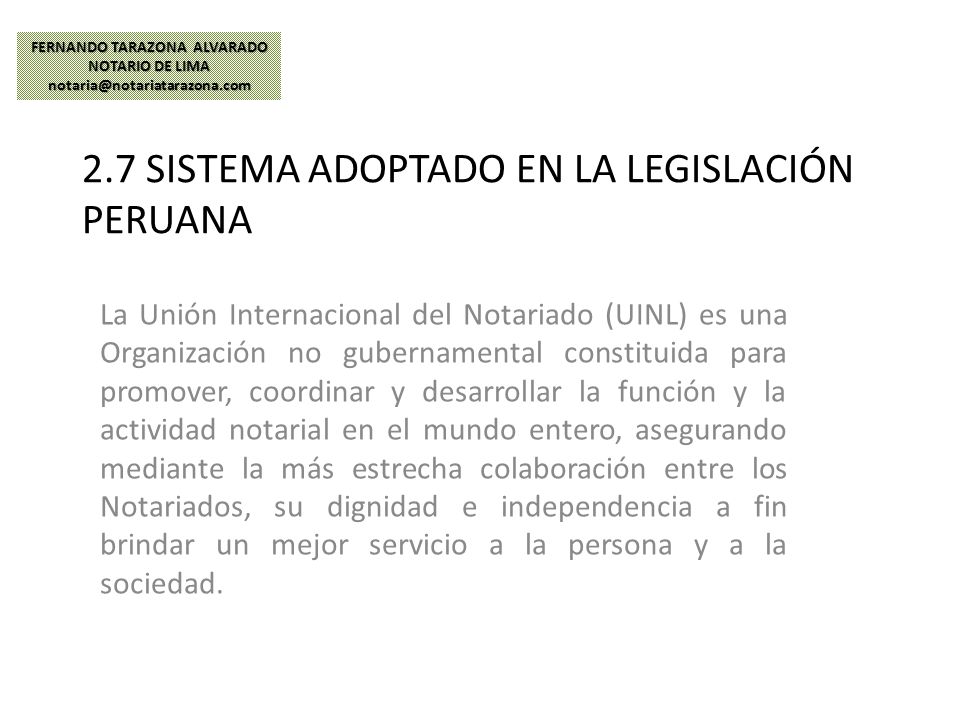 FERNANDO TARAZONA ALVARADO
NOTARIO DE LIMA
notaria@notariatarazona.com

2.7 SISTEMA ADOPTADO EN LA LEGISLACIÓN PERUANA

La Unión Internacional del Notariado (UINL) es una Organización no gubernamental constituida para promover, coordinar y desarrollar la función y la actividad notarial en el mundo entero, asegurando mediante la más estrecha colaboración entre los Notariados, su dignidad e independencia a fin brindar un mejor servicio a la persona y a la sociedad.